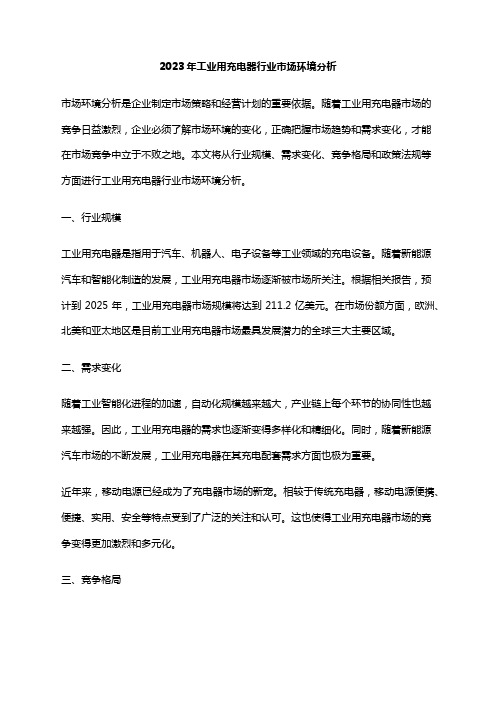 2023年工业用充电器行业市场环境分析

市场环境分析是企业制定市场策略和经营计划的重要依据。随着工业用充电器市场的竞争日益激烈，企业必须了解市场环境的变化，正确把握市场趋势和需求变化，才能在市场竞争中立于不败之地。本文将从行业规模、需求变化、竞争格局和政策法规等方面进行工业用充电器行业市场环境分析。

一、行业规模

工业用充电器是指用于汽车、机器人、电子设备等工业领域的充电设备。随着新能源汽车和智能化制造的发展，工业用充电器市场逐渐被市场所关注。根据相关报告，预计到 2025 年，工业用充电器市场规模将达到 211.2 亿美元。在市场份额方面，欧洲、北美和亚太地区是目前工业用充电器市场最具发展潜力的全球三大主要区域。

二、需求变化

随着工业智能化进程的加速，自动化规模越来越大，产业链上每个环节的协同性也越来越强。因此，工业用充电器的需求也逐渐变得多样化和精细化。同时，随着新能源汽车市场的不断发展，工业用充电器在其充电配套需求方面也极为重要。

近年来，移动电源已经成为了充电器市场的新宠。相较于传统充电器，移动电源便携、便捷、实用、安全等特点受到了广泛的关注和认可。这也使得工业用充电器市场的竞争变得更加激烈和多元化。

三、竞争格局